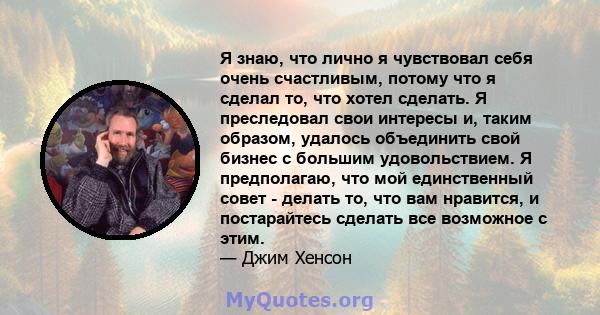 Я знаю, что лично я чувствовал себя очень счастливым, потому что я сделал то, что хотел сделать. Я преследовал свои интересы и, таким образом, удалось объединить свой бизнес с большим удовольствием. Я предполагаю, что мой единственный совет - делать то, что вам нравится, и постарайтесь сделать все возможное с этим.
— Джим Хенсон

MyQuotes.org